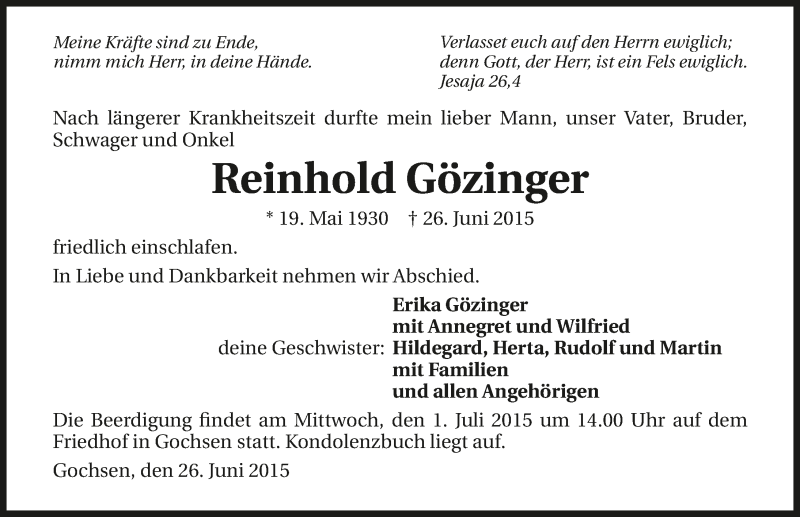 Meine Kräfte sind zu Ende,
nimm mich Herr, in deine Hände.

Verlasset euch auf den Herrn ewiglich;
denn Gott, der Herr, ist ein Fels ewiglich.
Jesaja 26,4

Nach längerer Krankheitszeit durfte mein lieber Mann, unser Vater, Bruder, Schwager und Onkel

Reinhold Gözinger

* 19. Mai 1930 † 26. Juni 2015

friedlich einschlafen.

In Liebe und Dankbarkeit nehmen wir Abschied.

Erika Gözinger
mit Annegret und Wilfried
deine Geschwister: Hildegard, Herta, Rudolf und Martin
mit Familien
und allen Angehörigen

Die Beerdigung findet am Mittwoch, den 1. Juli 2015 um 14.00 Uhr auf dem Friedhof in Gochsen statt. Kondolenzbuch liegt auf.

Gochsen, den 26. Juni 2015